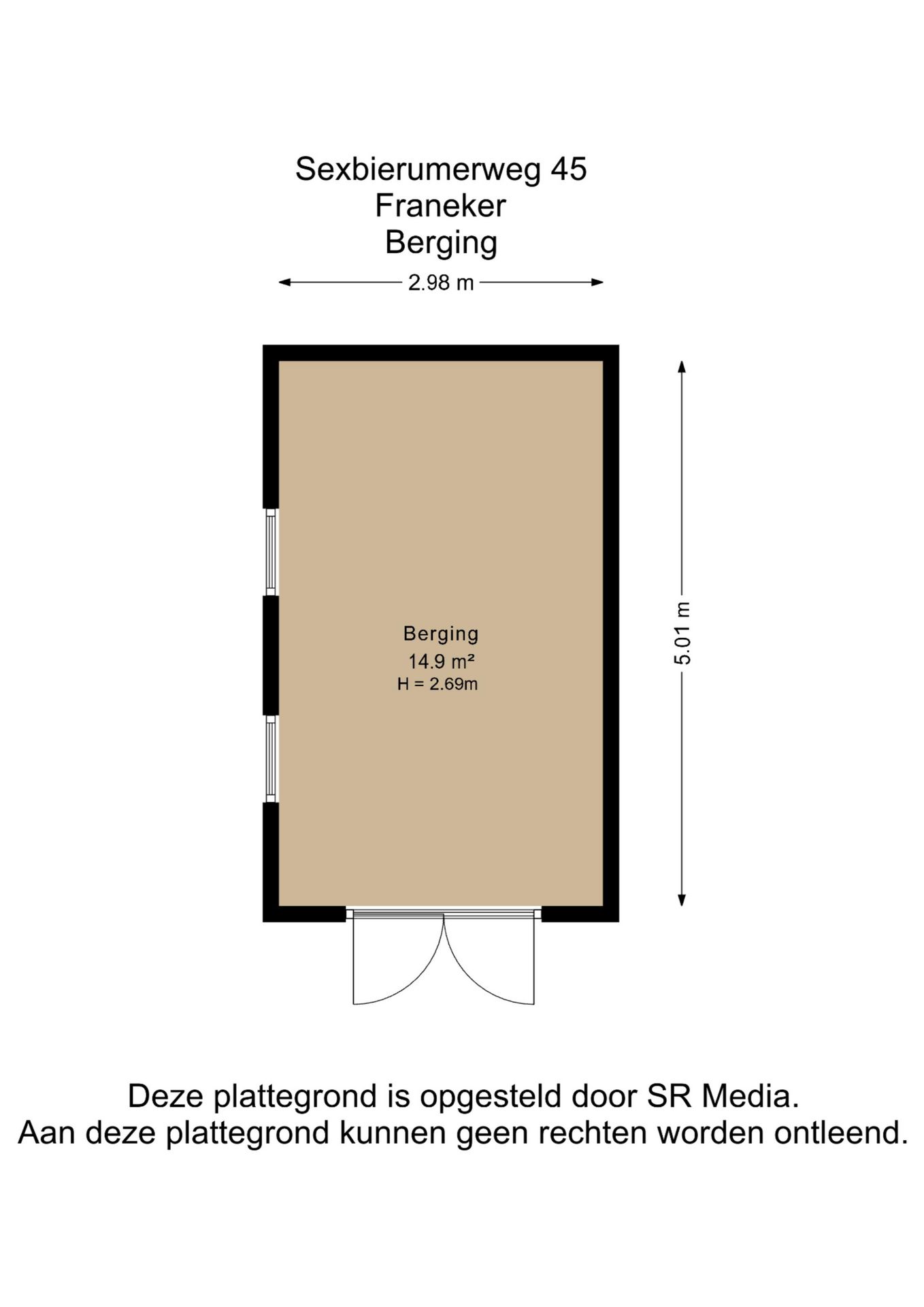 Sexbierumerweg 45
Franeker
Berging

2.98 m

5.01 m

Berging
14.9 m²
H = 2.69m

Deze plattegrond is opgesteld door SR Media.
Aan deze plattegrond kunnen geen rechten worden ontleend.